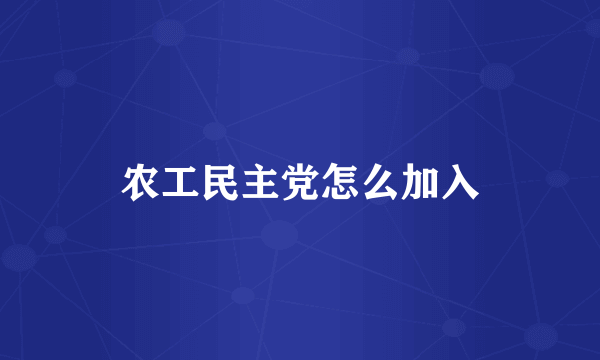 农工民主党怎么加入